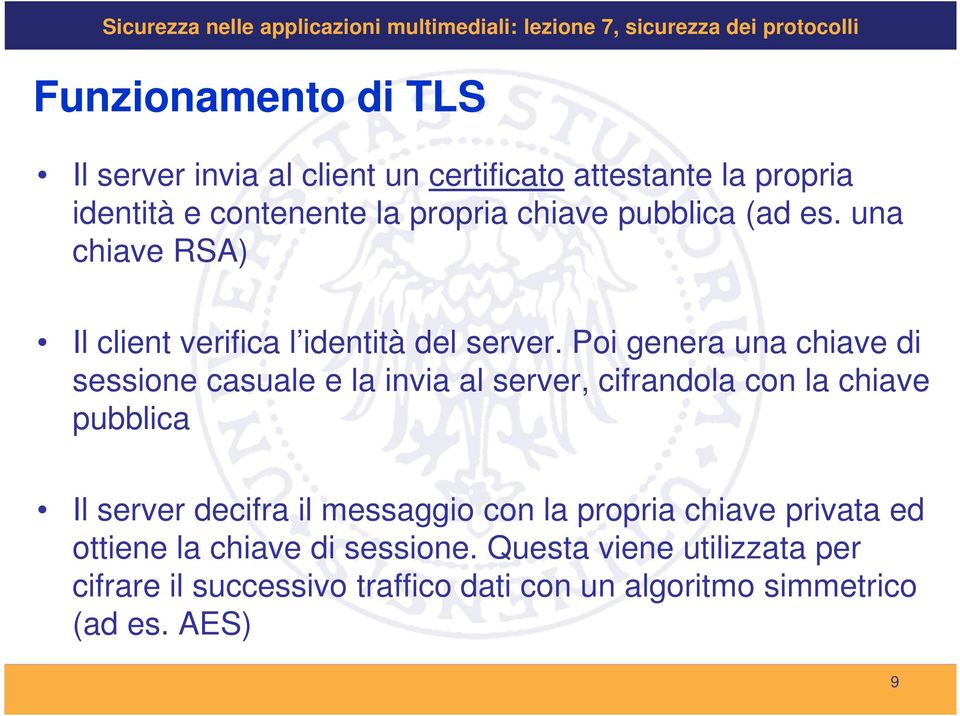 Sicurezza nelle applicazioni multimediali: lezione 7, sicurezza dei protocolli

Funzionamento di TLS

• Il server invia al client un certificato attestante la propria identità e contenente la propria chiave pubblica (ad es. una chiave RSA)

• Il client verifica l'identità del server. Poi genera una chiave di sessione casuale e la invia al server, cifrandola con la chiave pubblica

• Il server decifra il messaggio con la propria chiave privata ed ottiene la chiave di sessione. Questa viene utilizzata per cifrare il successivo traffico dati con un algoritmo simmetrico (ad es. AES)

9